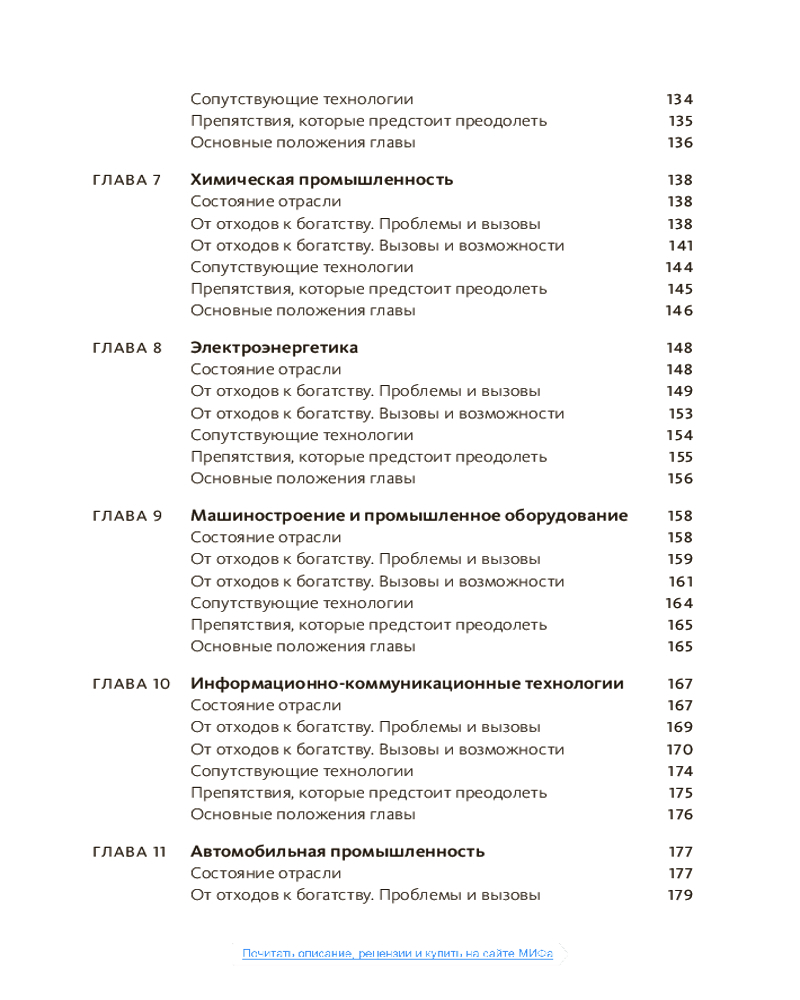 Сопутствующие технологии 134
Препятствия, которые предстоит преодолеть 135
Основные положения главы 136

ГЛАВА 7 Химическая промышленность 138
Состояние отрасли 138
От отходов к богатству. Проблемы и вызовы 138
От отходов к богатству. Вызовы и возможности 141
Сопутствующие технологии 144
Препятствия, которые предстоит преодолеть 145
Основные положения главы 146

ГЛАВА 8 Электроэнергетика 148
Состояние отрасли 148
От отходов к богатству. Проблемы и вызовы 149
От отходов к богатству. Вызовы и возможности 153
Сопутствующие технологии 154
Препятствия, которые предстоит преодолеть 155
Основные положения главы 156

ГЛАВА 9 Машиностроение и промышленное оборудование 158
Состояние отрасли 158
От отходов к богатству. Проблемы и вызовы 159
От отходов к богатству. Вызовы и возможности 161
Сопутствующие технологии 164
Препятствия, которые предстоит преодолеть 165
Основные положения главы 165

ГЛАВА 10 Информационно-коммуникационные технологии 167
Состояние отрасли 167
От отходов к богатству. Проблемы и вызовы 169
От отходов к богатству. Вызовы и возможности 170
Сопутствующие технологии 174
Препятствия, которые предстоит преодолеть 175
Основные положения главы 176

ГЛАВА 11 Автомобильная промышленность 177
Состояние отрасли 177
От отходов к богатству. Проблемы и вызовы 179

Почитать описание, рецензии и купить на сайте МИФа